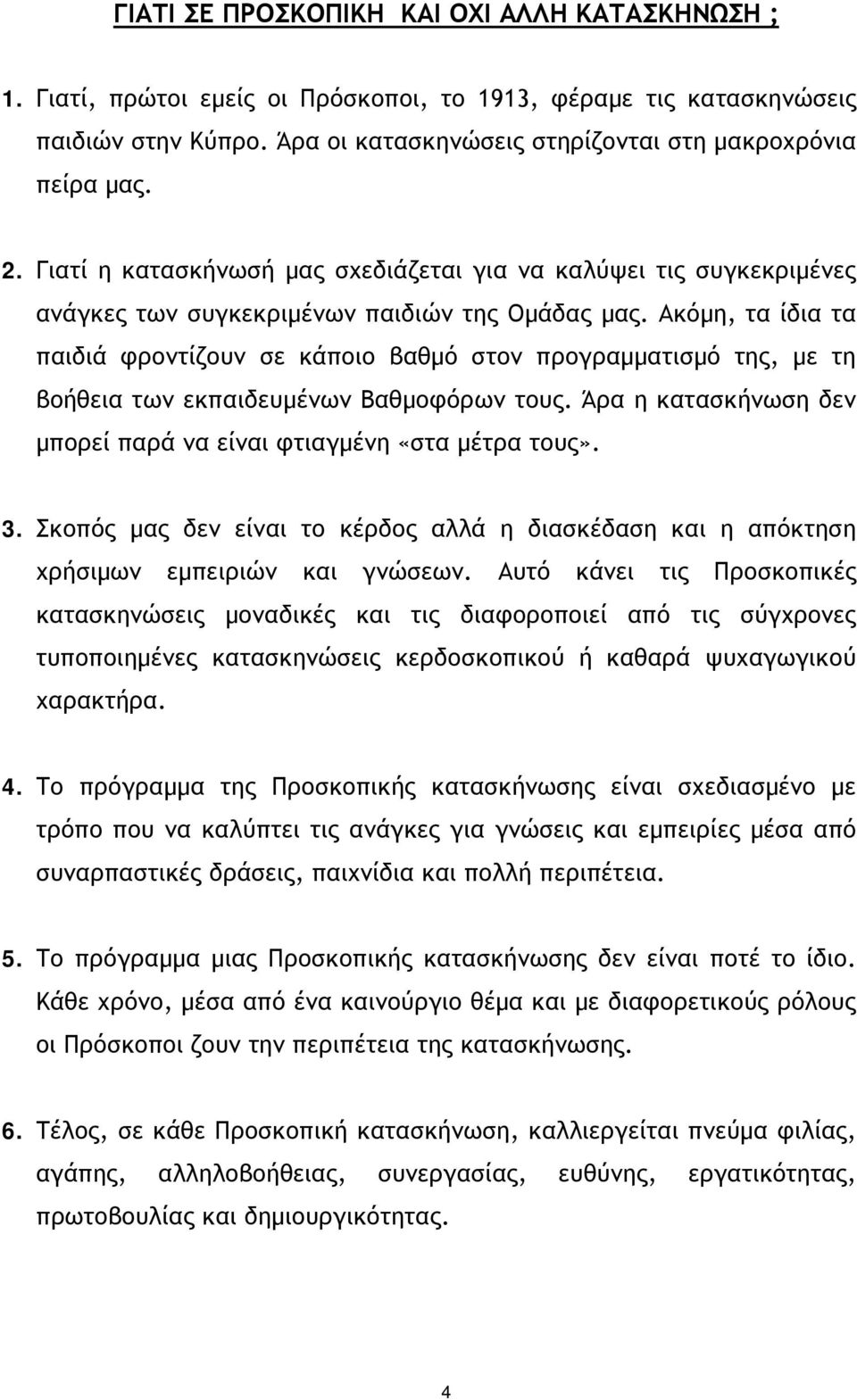 ΓΙΑΤΙ ΣΕ ΠΡΟΣΚΟΠΙΚΗ ΚΑΙ ΟΧΙ ΑΛΛΗ ΚΑΤΑΣΚΗΝΩΣΗ ;

1. Γιατί, πρώτοι εμείς οι Πρόσκοποι, το 1913, φέραμε τις κατασκηνώσεις παιδιών στην Κύπρο. Άρα οι κατασκηνώσεις στηρίζονται στη μακροχρόνια πείρα μας.

2. Γιατί η κατασκήνωσή μας σχεδιάζεται για να καλύψει τις συγκεκριμένες ανάγκες των συγκεκριμένων παιδιών της Ομάδας μας. Ακόμη, τα ίδια τα παιδιά φροντίζουν σε κάποιο βαθμό στον προγραμματισμό της, με τη βοήθεια των εκπαιδευμένων Βαθμοφόρων τους. Άρα η κατασκήνωση δεν μπορεί παρά να είναι φτιαγμένη «στα μέτρα τους».

3. Σκοπός μας δεν είναι το κέρδος αλλά η διασκέδαση και η απόκτηση χρήσιμων εμπειριών και γνώσεων. Αυτό κάνει τις Προσκοπικές κατασκηνώσεις μοναδικές και τις διαφοροποιεί από τις σύγχρονες τυποποιημένες κατασκηνώσεις κερδοσκοπικού ή καθαρά ψυχαγωγικού χαρακτήρα.

4. Το πρόγραμμα της Προσκοπικής κατασκήνωσης είναι σχεδιασμένο με τρόπο που να καλύπτει τις ανάγκες για γνώσεις και εμπειρίες μέσα από συναρπαστικές δράσεις, παιχνίδια και πολλή περιπέτεια.

5. Το πρόγραμμα μιας Προσκοπικής κατασκήνωσης δεν είναι ποτέ το ίδιο. Κάθε χρόνο, μέσα από ένα καινούργιο θέμα και με διαφορετικούς ρόλους οι Πρόσκοποι ζουν την περιπέτεια της κατασκήνωσης.

6. Τέλος, σε κάθε Προσκοπική κατασκήνωση, καλλιεργείται πνεύμα φιλίας, αγάπης, αλληλοβοήθειας, συνεργασίας, ευθύνης, εργατικότητας, πρωτοβουλίας και δημιουργικότητας.

4